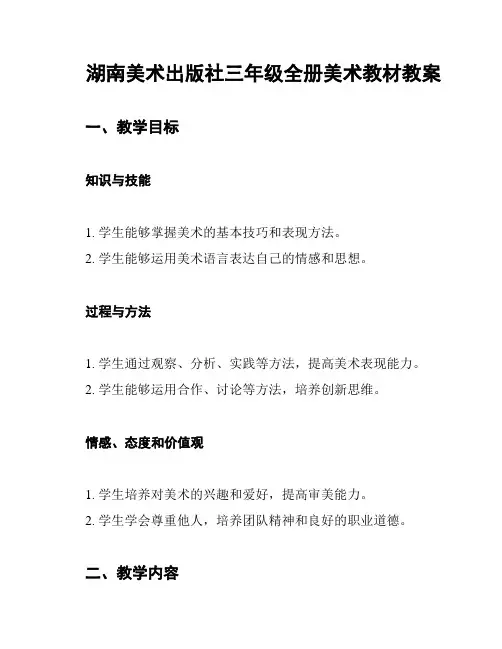 湖南美术出版社三年级全册美术教材教案

一、教学目标

知识与技能

1. 学生能够掌握美术的基本技巧和表现方法。
2. 学生能够运用美术语言表达自己的情感和思想。

过程与方法

1. 学生通过观察、分析、实践等方法，提高美术表现能力。
2. 学生能够运用合作、讨论等方法，培养创新思维。

情感、态度和价值观

1. 学生培养对美术的兴趣和爱好，提高审美能力。
2. 学生学会尊重他人，培养团队精神和良好的职业道德。

二、教学内容